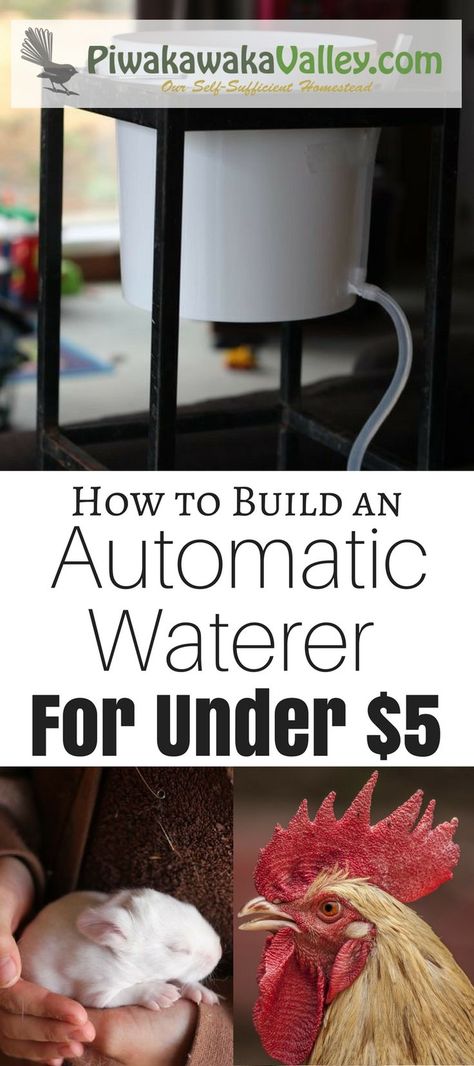 PiwakawakaValley.com
Our Self-Sufficient Homestead

How to Build an Automatic Waterer For Under $5